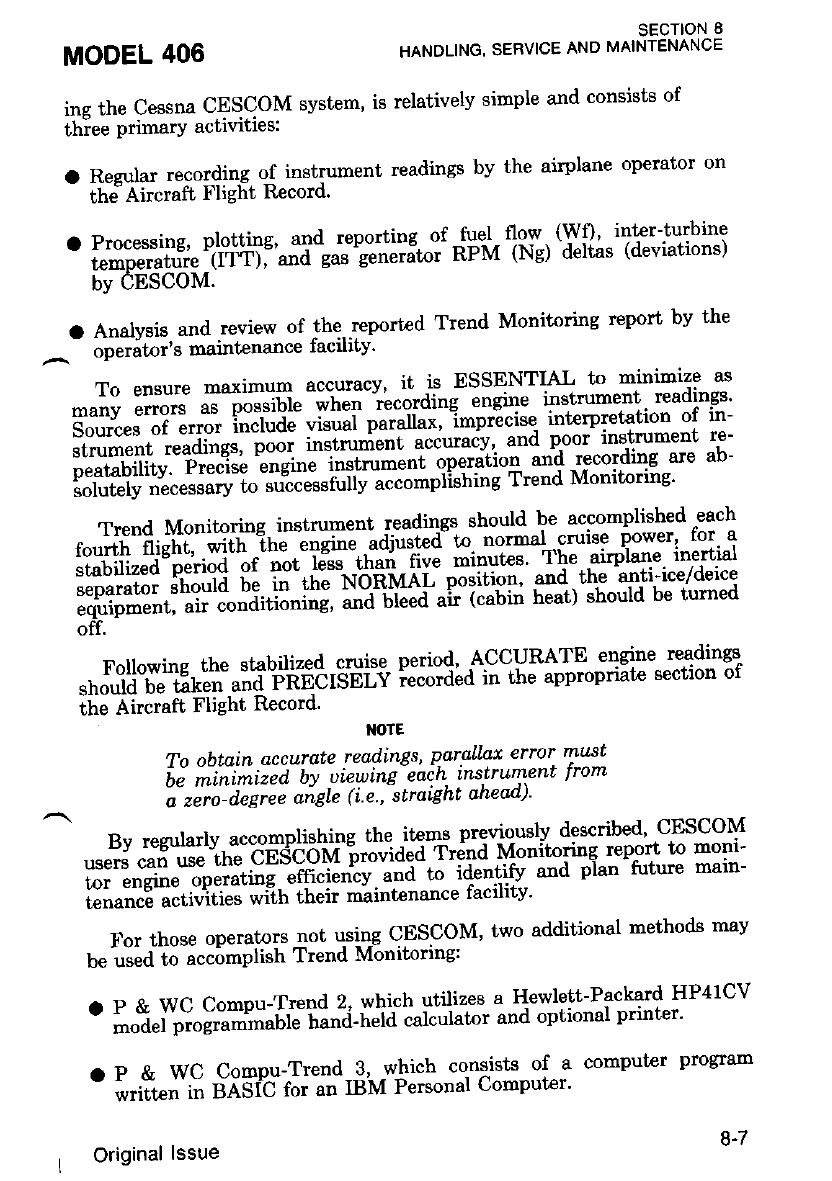 MODEL 406

SECTION 8
HANDLING, SERVICE AND MAINTENANCE

ing the Cessna CESCOM system, is relatively simple and consists of three primary activities:

● Regular recording of instrument readings by the airplane operator on the Aircraft Flight Record.

● Processing, plotting, and reporting of fuel flow (Wf), inter-turbine temperature (ITT), and gas generator RPM (Ng) deltas (deviations) by CESCOM.

● Analysis and review of the reported Trend Monitoring report by the operator's maintenance facility.

To ensure maximum accuracy, it is ESSENTIAL to minimize as many errors as possible when recording engine instrument readings. Sources of error include visual parallax, imprecise interpretation of instrument readings, poor instrument accuracy, and poor instrument repeatability. Precise engine instrument operation and recording are absolutely necessary to successfully accomplishing Trend Monitoring.

Trend Monitoring instrument readings should be accomplished each fourth flight, with the engine adjusted to normal cruise power, for a stabilized period of not less than five minutes. The airplane inertial separator should be in the NORMAL position, and the anti-ice/deice equipment, air conditioning, and bleed air (cabin heat) should be turned off.

Following the stabilized cruise period, ACCURATE engine readings should be taken and PRECISELY recorded in the appropriate section of the Aircraft Flight Record.

NOTE

To obtain accurate readings, parallax error must be minimized by viewing each instrument from a zero-degree angle (i.e., straight ahead).

By regularly accomplishing the items previously described, CESCOM users can use the CESCOM provided Trend Monitoring report to monitor engine operating efficiency and to identify and plan future maintenance activities with their maintenance facility.

For those operators not using CESCOM, two additional methods may be used to accomplish Trend Monitoring:

● P & WC Compu-Trend 2, which utilizes a Hewlett-Packard HP41CV model programmable hand-held calculator and optional printer.

● P & WC Compu-Trend 3, which consists of a computer program written in BASIC for an IBM Personal Computer.

Original Issue

8-7